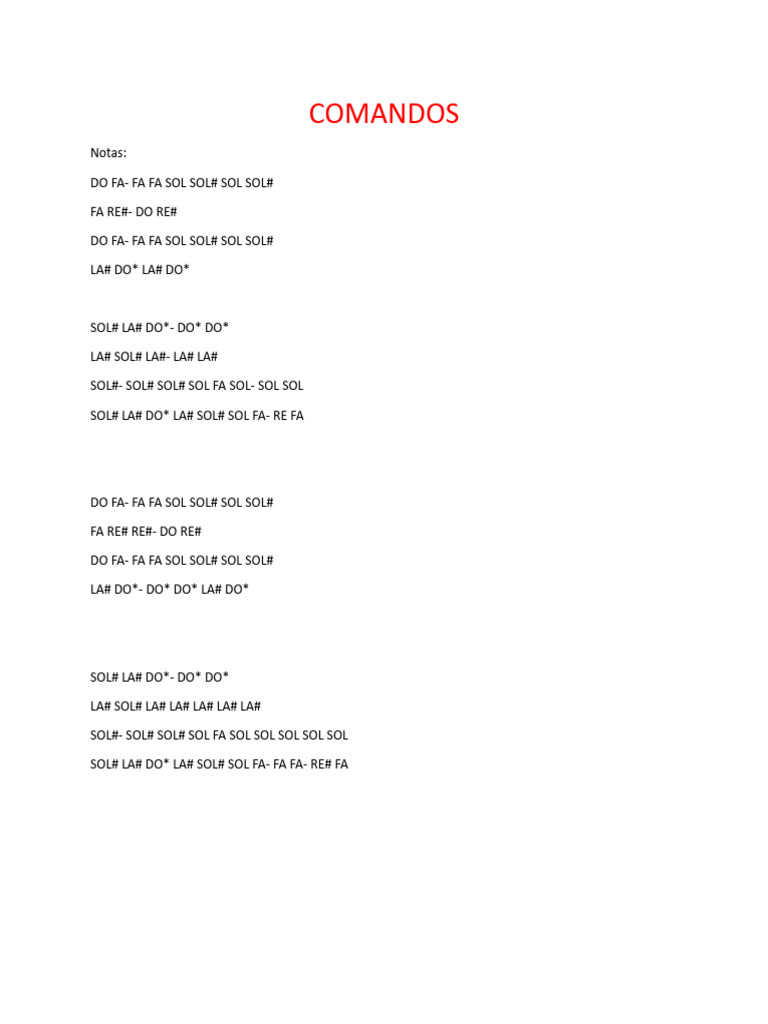 COMANDOS

Notas:

DO FA- FA FA SOL SOL# SOL SOL#

FA RE#- DO RE#

DO FA- FA FA SOL SOL# SOL SOL#

LA# DO* LA# DO*

SOL# LA# DO*- DO* DO*

LA# SOL# LA#- LA# LA#

SOL#- SOL# SOL# SOL FA SOL- SOL SOL

SOL# LA# DO* LA# SOL# SOL FA- RE FA

DO FA- FA FA SOL SOL# SOL SOL#

FA RE# RE#- DO RE#

DO FA- FA FA SOL SOL# SOL SOL#

LA# DO*- DO* DO* LA# DO*

SOL# LA# DO*- DO* DO*

LA# SOL# LA# LA# LA# LA# LA#

SOL#- SOL# SOL# SOL FA SOL SOL SOL SOL SOL

SOL# LA# DO* LA# SOL# SOL FA- FA FA- RE# FA